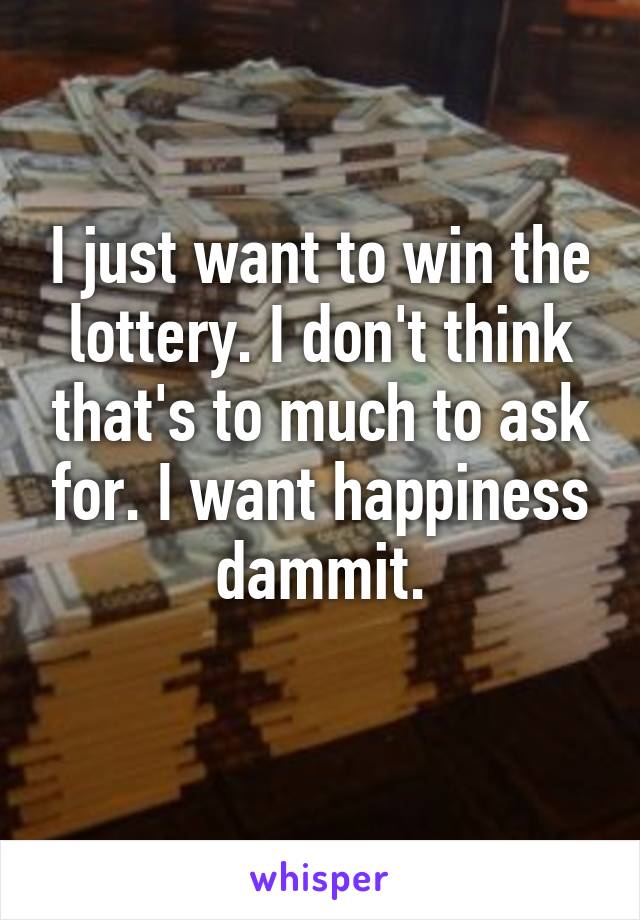 I just want to win the lottery. I don't think that's to much to ask for. I want happiness dammit.

whisper